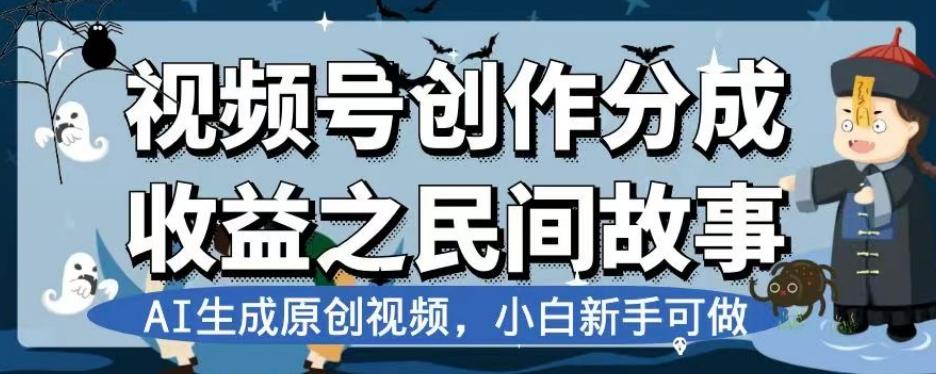 视频号创作分成
收益之民间故事

AI生成原创视频，小白新手可做